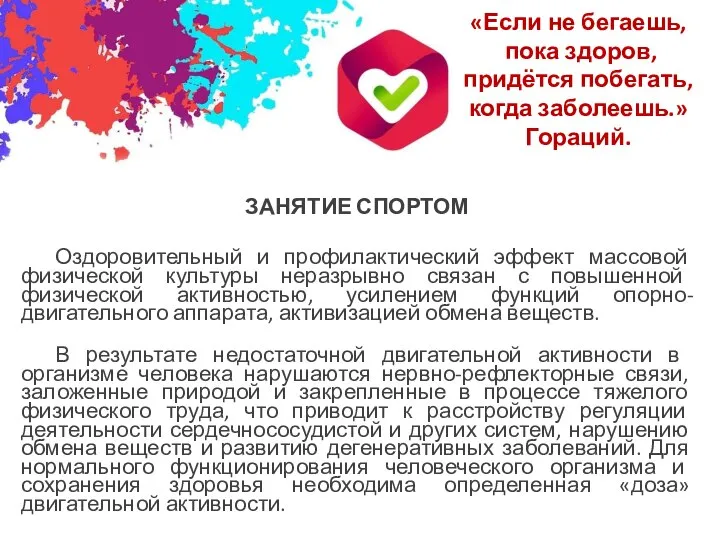 «Если не бегаешь, пока здоров, придётся побегать, когда заболеешь.» Гораций.

ЗАНЯТИЕ СПОРТОМ

Оздоровительный и профилактический эффект массовой физической культуры неразрывно связан с повышенной физической активностью, усилением функций опорно-двигательного аппарата, активизацией обмена веществ.

В результате недостаточной двигательной активности в организме человека нарушаются нервно-рефлекторные связи, заложенные природой и закрепленные в процессе тяжелого физического труда, что приводит к расстройству регуляции деятельности сердечнососудистой и других систем, нарушению обмена веществ и развитию дегенеративных заболеваний. Для нормального функционирования человеческого организма и сохранения здоровья необходима определенная «доза» двигательной активности.